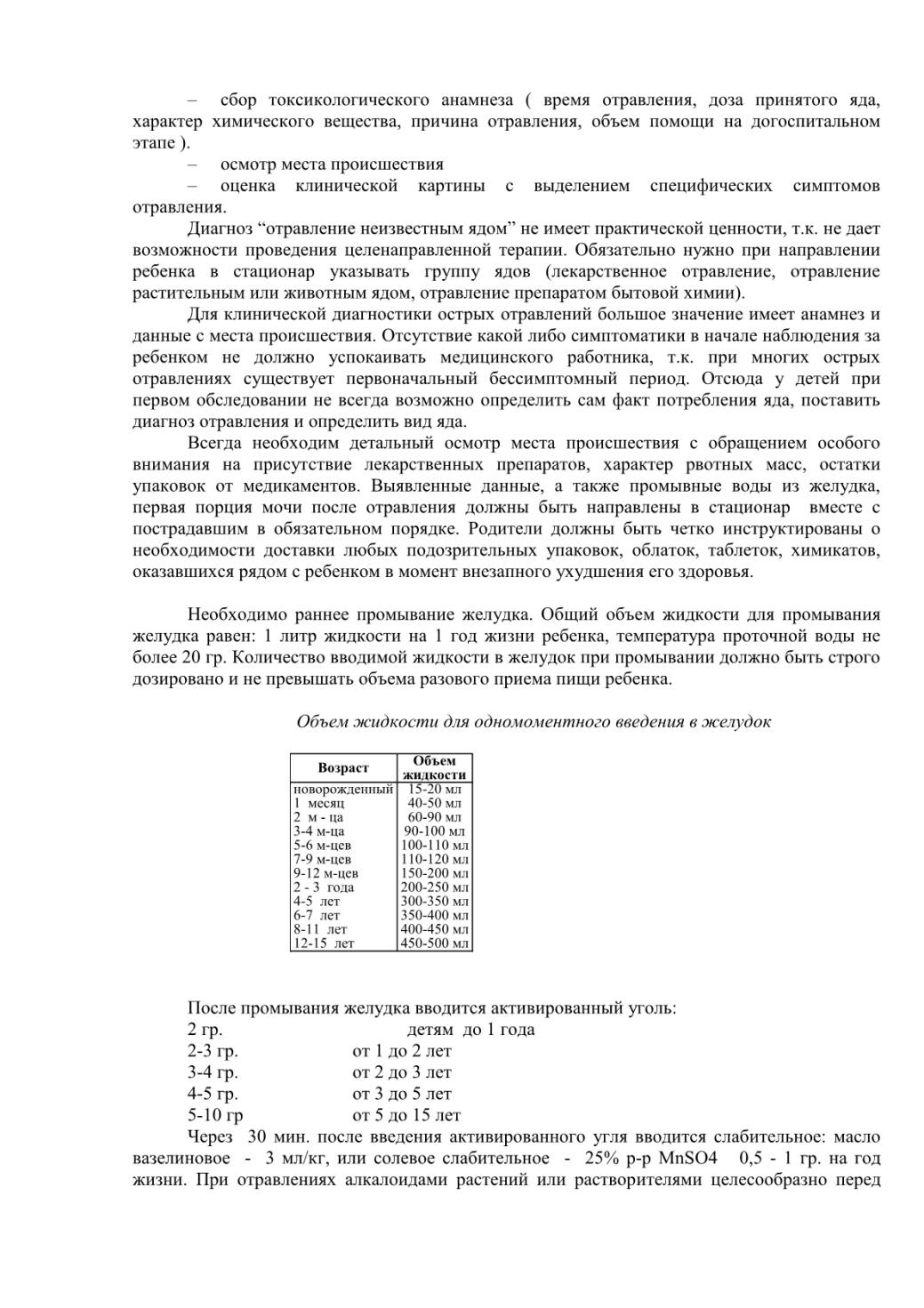 – сбор токсикологического анамнеза ( время отравления, доза принятого яда, характер химического вещества, причина отравления, объем помощи на догоспитальном этапе ).

– осмотр места происшествия

– оценка клинической картины с выделением специфических симптомов отравления.

Диагноз “отравление неизвестным ядом” не имеет практической ценности, т.к. не дает возможности проведения целенаправленной терапии. Обязательно нужно при направлении ребенка в стационар указывать группу ядов (лекарственное отравление, отравление растительным или животным ядом, отравление препаратом бытовой химии).

Для клинической диагностики острых отравлений большое значение имеет анамнез и данные с места происшествия. Отсутствие какой либо симптоматики в начале наблюдения за ребенком не должно успокаивать медицинского работника, т.к. при многих острых отравлениях существует первоначальный бессимптомный период. Отсюда у детей при первом обследовании не всегда возможно определить сам факт потребления яда, поставить диагноз отравления и определить вид яда.

Всегда необходим детальный осмотр места происшествия с обращением особого внимания на присутствие лекарственных препаратов, характер рвотных масс, остатки упаковок от медикаментов. Выявленные данные, а также промывные воды из желудка, первая порция мочи после отравления должны быть направлены в стационар вместе с пострадавшим в обязательном порядке. Родители должны быть четко инструктированы о необходимости доставки любых подозрительных упаковок, облаток, таблеток, химикатов, оказавшихся рядом с ребенком в момент внезапного ухудшения его здоровья.

Необходимо раннее промывание желудка. Общий объем жидкости для промывания желудка равен: 1 литр жидкости на 1 год жизни ребенка, температура проточной воды не более 20 гр. Количество вводимой жидкости в желудок при промывании должно быть строго дозировано и не превышать объема разового приема пищи ребенка.

Объем жидкости для одномоментного введения в желудок

| Возраст | Объем жидкости |
|---|---|
| новорожденный | 15-20 мл |
| 1 месяц | 40-50 мл |
| 2 м - ца | 60-90 мл |
| 3-4 м-ца | 90-100 мл |
| 5-6 м-цев | 100-110 мл |
| 7-9 м-цев | 110-120 мл |
| 9-12 м-цев | 150-200 мл |
| 2 - 3 года | 200-250 мл |
| 4-5 лет | 300-350 мл |
| 6-7 лет | 350-400 мл |
| 8-11 лет | 400-450 мл |
| 12-15 лет | 450-500 мл |

После промывания желудка вводится активированный уголь:
2 гр. детям до 1 года
2-3 гр. от 1 до 2 лет
3-4 гр. от 2 до 3 лет
4-5 гр. от 3 до 5 лет
5-10 гр от 5 до 15 лет

Через 30 мин. после введения активированного угля вводится слабительное: масло вазелиновое - 3 мл/кг, или солевое слабительное - 25% р-р MnSO4 0,5 - 1 гр. на год жизни. При отравлениях алкалоидами растений или растворителями целесообразно перед